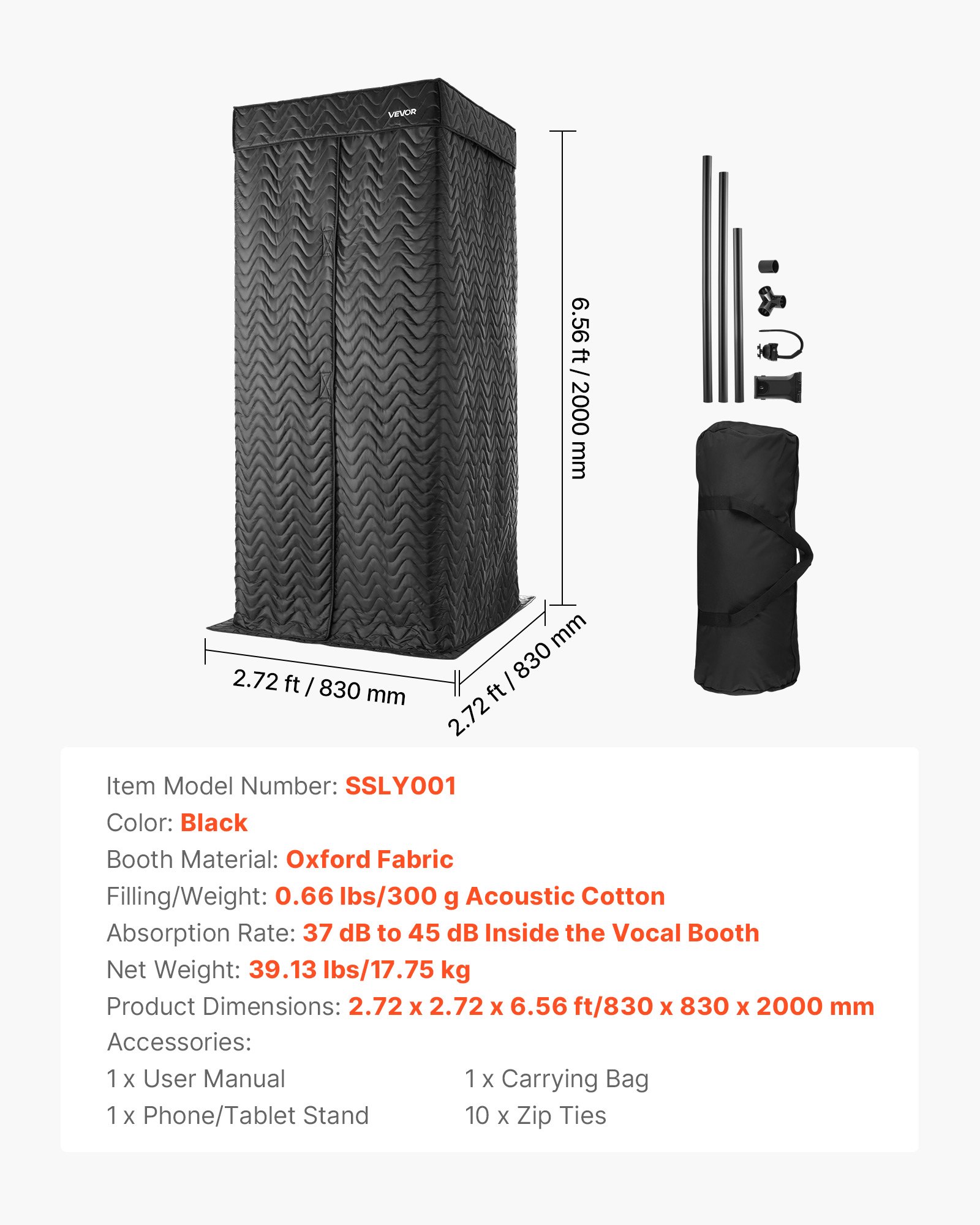 VEVOR

6.56 ft / 2000 mm

2.72 ft / 830 mm

2.72 ft / 830 mm

Item Model Number: SSLY001
Color: Black
Booth Material: Oxford Fabric
Filling/Weight: 0.66 lbs/300 g Acoustic Cotton
Absorption Rate: 37 dB to 45 dB Inside the Vocal Booth
Net Weight: 39.13 lbs/17.75 kg
Product Dimensions: 2.72 x 2.72 x 6.56 ft/830 x 830 x 2000 mm
Accessories:
1 x User Manual
1 x Phone/Tablet Stand
1 x Carrying Bag
10 x Zip Ties